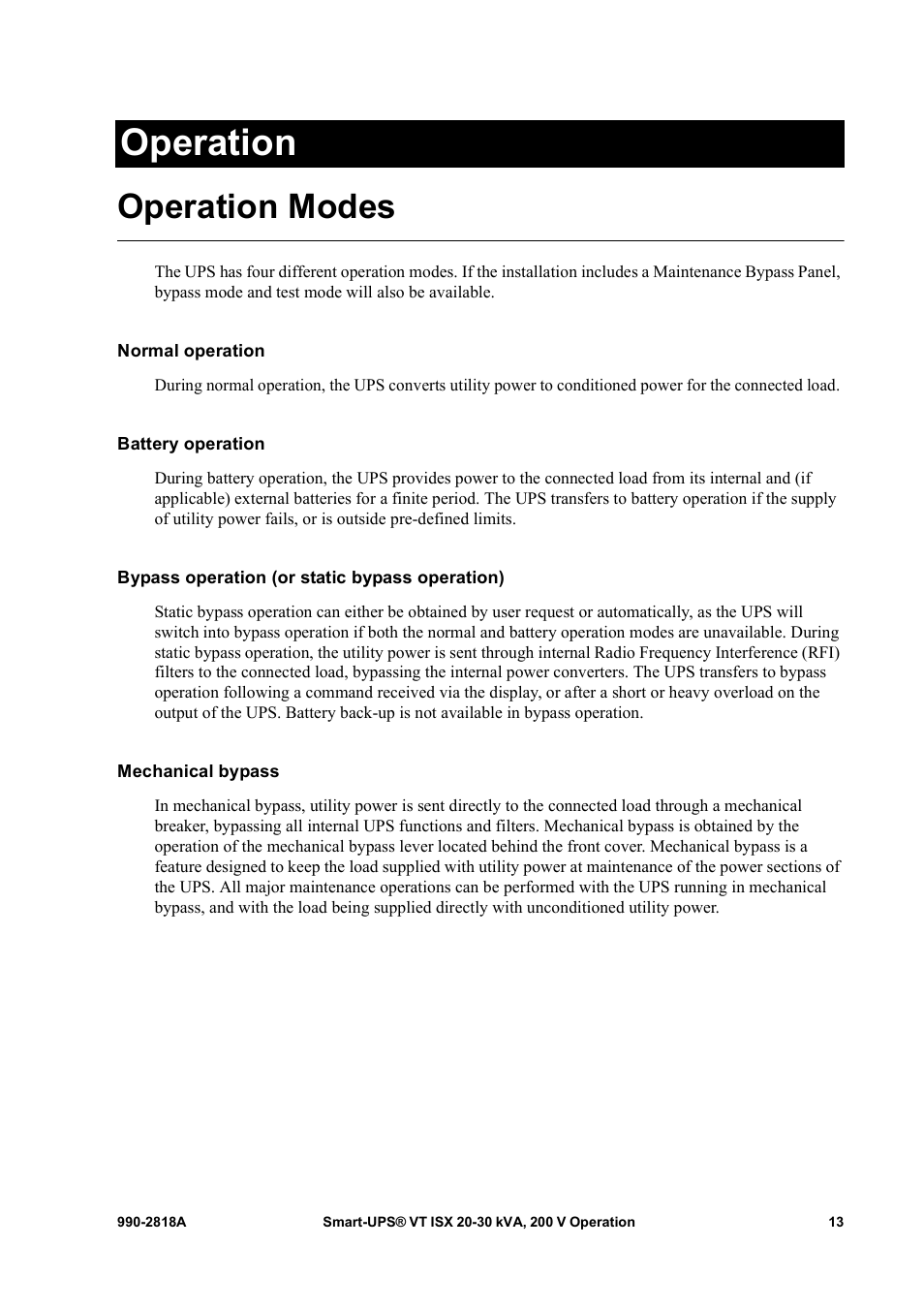 Operation

Operation Modes

The UPS has four different operation modes. If the installation includes a Maintenance Bypass Panel, bypass mode and test mode will also be available.

Normal operation

During normal operation, the UPS converts utility power to conditioned power for the connected load.

Battery operation

During battery operation, the UPS provides power to the connected load from its internal and (if applicable) external batteries for a finite period. The UPS transfers to battery operation if the supply of utility power fails, or is outside pre-defined limits.

Bypass operation (or static bypass operation)

Static bypass operation can either be obtained by user request or automatically, as the UPS will switch into bypass operation if both the normal and battery operation modes are unavailable. During static bypass operation, the utility power is sent through internal Radio Frequency Interference (RFI) filters to the connected load, bypassing the internal power converters. The UPS transfers to bypass operation following a command received via the display, or after a short or heavy overload on the output of the UPS. Battery back-up is not available in bypass operation.

Mechanical bypass

In mechanical bypass, utility power is sent directly to the connected load through a mechanical breaker, bypassing all internal UPS functions and filters. Mechanical bypass is obtained by the operation of the mechanical bypass lever located behind the front cover. Mechanical bypass is a feature designed to keep the load supplied with utility power at maintenance of the power sections of the UPS. All major maintenance operations can be performed with the UPS running in mechanical bypass, and with the load being supplied directly with unconditioned utility power.

990-2818A Smart-UPS® VT ISX 20-30 kVA, 200 V Operation 13